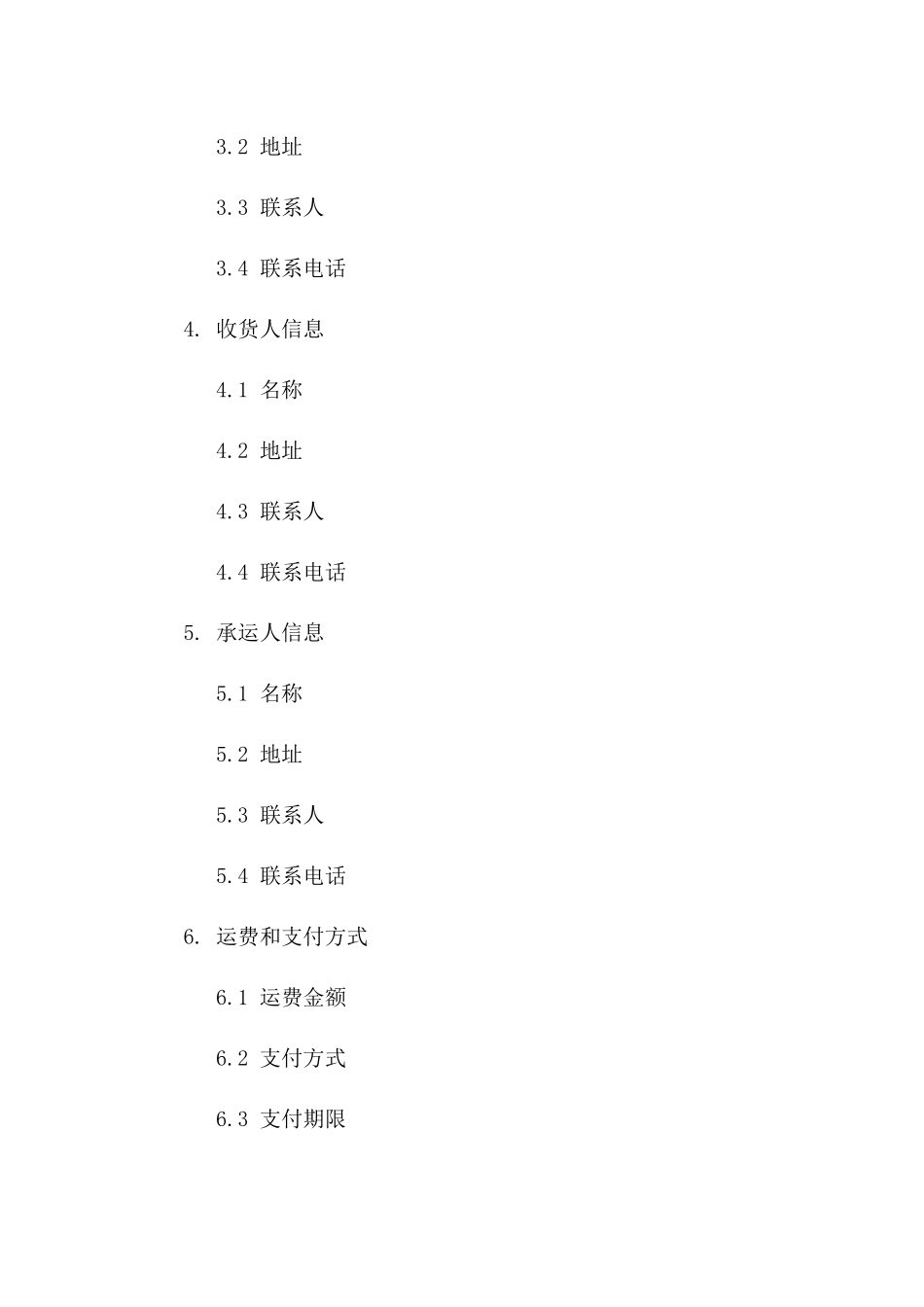 3.2 地址

3.3 联系人

3.4 联系电话

4. 收货人信息

4.1 名称

4.2 地址

4.3 联系人

4.4 联系电话

5. 承运人信息

5.1 名称

5.2 地址

5.3 联系人

5.4 联系电话

6. 运费和支付方式

6.1 运费金额

6.2 支付方式

6.3 支付期限